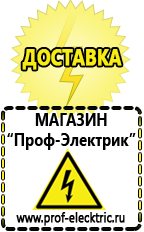 ДОСТАВКА

МАГАЗИН
“Проф-Электрик”

www.prof-electric.ru